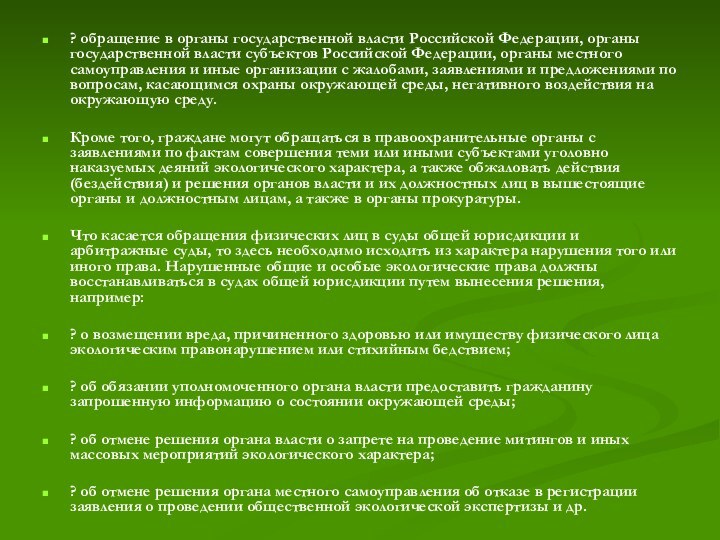 ? обращение в органы государственной власти Российской Федерации, органы государственной власти субъектов Российской Федерации, органы местного самоуправления и иные организации с жалобами, заявлениями и предложениями по вопросам, касающимся охраны окружающей среды, негативного воздействия на окружающую среду.

Кроме того, граждане могут обращаться в правоохранительные органы с заявлениями по фактам совершения теми или иными субъектами уголовно наказуемых деяний экологического характера, а также обжаловать действия (бездействия) и решения органов власти и их должностных лиц в вышестоящие органы и должностным лицам, а также в органы прокуратуры.

Что касается обращения физических лиц в суды общей юрисдикции и арбитражные суды, то здесь необходимо исходить из характера нарушения того или иного права. Нарушенные общие и особые экологические права должны восстанавливаться в судах общей юрисдикции путем вынесения решения, например:

? о возмещении вреда, причиненного здоровью или имуществу физического лица экологическим правонарушением или стихийным бедствием;

? об обязании уполномоченного органа власти предоставить гражданину запрошенную информацию о состоянии окружающей среды;

? об отмене решения органа власти о запрете на проведение митингов и иных массовых мероприятий экологического характера;

? об отмене решения органа местного самоуправления об отказе в регистрации заявления о проведении общественной экологической экспертизы и др.